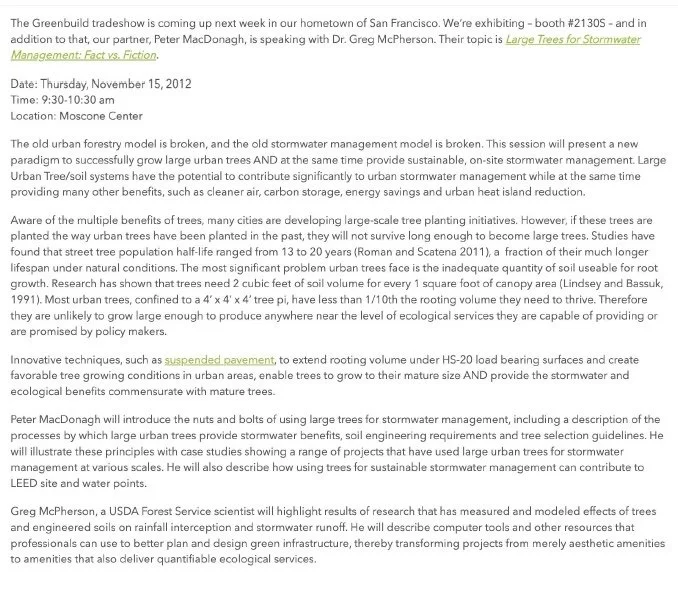 The Greenbuild tradeshow is coming up next week in our hometown of San Francisco. We're exhibiting – booth #2130S – and in addition to that, our partner, Peter MacDonagh, is speaking with Dr. Greg McPherson. Their topic is Large Trees for Stormwater Management: Fact vs. Fiction.

Date: Thursday, November 15, 2012
Time: 9:30-10:30 am
Location: Moscone Center

The old urban forestry model is broken, and the old stormwater management model is broken. This session will present a new paradigm to successfully grow large urban trees AND at the same time provide sustainable, on-site stormwater management. Large Urban Tree/soil systems have the potential to contribute significantly to urban stormwater management while at the same time providing many other benefits, such as cleaner air, carbon storage, energy savings and urban heat island reduction.

Aware of the multiple benefits of trees, many cities are developing large-scale tree planting initiatives. However, if these trees are planted the way urban trees have been planted in the past, they will not survive long enough to become large trees. Studies have found that street tree population half-life ranged from 13 to 20 years (Roman and Scatena 2011), a fraction of their much longer lifespan under natural conditions. The most significant problem urban trees face is the inadequate quantity of soil useable for root growth. Research has shown that trees need 2 cubic feet of soil volume for every 1 square foot of canopy area (Lindsey and Bassuk, 1991). Most urban trees, confined to a 4' x 4' x 4' tree pi, have less than 1/10th the rooting volume they need to thrive. Therefore they are unlikely to grow large enough to produce anywhere near the level of ecological services they are capable of providing or are promised by policy makers.

Innovative techniques, such as suspended pavement, to extend rooting volume under HS-20 load bearing surfaces and create favorable tree growing conditions in urban areas, enable trees to grow to their mature size AND provide the stormwater and ecological benefits commensurate with mature trees.

Peter MacDonagh will introduce the nuts and bolts of using large trees for stormwater management, including a description of the processes by which large urban trees provide stormwater benefits, soil engineering requirements and tree selection guidelines. He will illustrate these principles with case studies showing a range of projects that have used large urban trees for stormwater management at various scales. He will also describe how using trees for sustainable stormwater management can contribute to LEED site and water points.

Greg McPherson, a USDA Forest Service scientist will highlight results of research that has measured and modeled effects of trees and engineered soils on rainfall interception and stormwater runoff. He will describe computer tools and other resources that professionals can use to better plan and design green infrastructure, thereby transforming projects from merely aesthetic amenities to amenities that also deliver quantifiable ecological services.